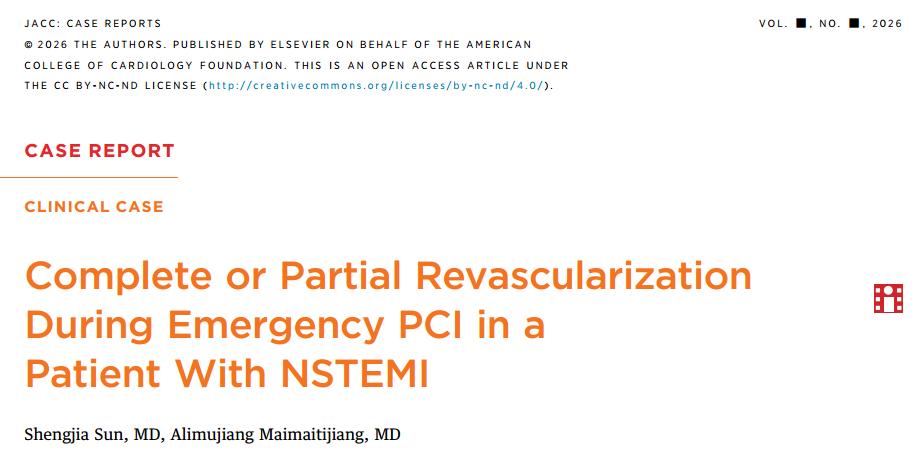 JACC: CASE REPORTS

VOL. ■, NO. ■, 2026

© 2026 THE AUTHORS. PUBLISHED BY ELSEVIER ON BEHALF OF THE AMERICAN COLLEGE OF CARDIOLOGY FOUNDATION. THIS IS AN OPEN ACCESS ARTICLE UNDER THE CC BY-NC-ND LICENSE (http://creativecommons.org/licenses/by-nc-nd/4.0/).

CASE REPORT

CLINICAL CASE

Complete or Partial Revascularization During Emergency PCI in a Patient With NSTEMI

Shengjia Sun, MD, Alimujiang Maimaitijiang, MD